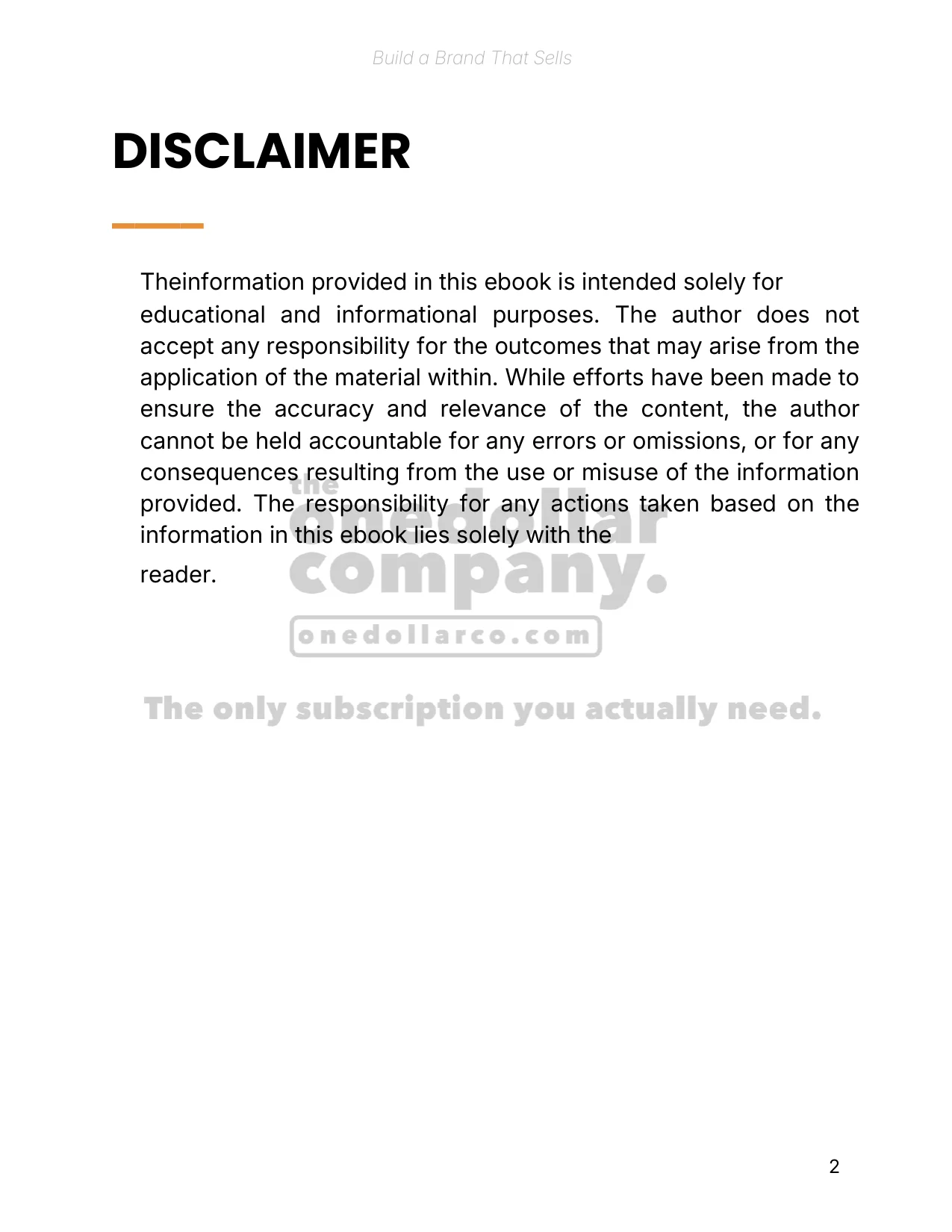 Build a Brand That Sells

DISCLAIMER

Theinformation provided in this ebook is intended solely for educational and informational purposes. The author does not accept any responsibility for the outcomes that may arise from the application of the material within. While efforts have been made to ensure the accuracy and relevance of the content, the author cannot be held accountable for any errors or omissions, or for any consequences resulting from the use or misuse of the information provided. The responsibility for any actions taken based on the information in this ebook lies solely with the

reader.

the onedollar company.

onedollarco.com

The only subscription you actually need.

2